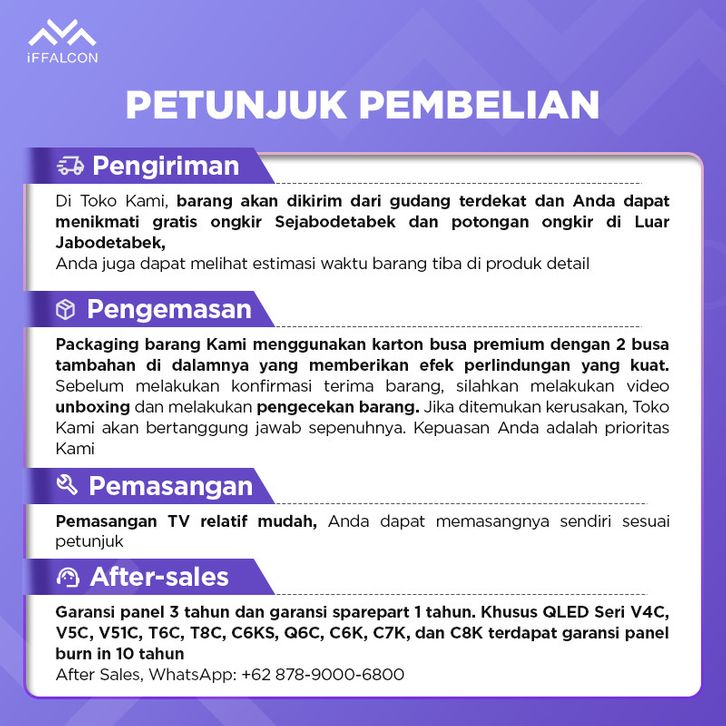 iFFALCON

PETUNJUK PEMBELIAN

Pengiriman

Di Toko Kami, barang akan dikirim dari gudang terdekat dan Anda dapat menikmati gratis ongkir Sejabodetabek dan potongan ongkir di Luar Jabodetabek,
Anda juga dapat melihat estimasi waktu barang tiba di produk detail

Pengemasan

Packaging barang Kami menggunakan karton busa premium dengan 2 busa tambahan di dalamnya yang memberikan efek perlindungan yang kuat. Sebelum melakukan konfirmasi terima barang, silahkan melakukan video unboxing dan melakukan pengecekan barang. Jika ditemukan kerusakan, Toko Kami akan bertanggung jawab sepenuhnya. Kepuasan Anda adalah prioritas Kami

Pemasangan

Pemasangan TV relatif mudah, Anda dapat memasangnya sendiri sesuai petunjuk

After-sales

Garansi panel 3 tahun dan garansi sparepart 1 tahun. Khusus QLED Seri V4C, V5C, V51C, T6C, T8C, C6KS, Q6C, C6K, C7K, dan C8K terdapat garansi panel burn in 10 tahun
After Sales, WhatsApp: +62 878-9000-6800